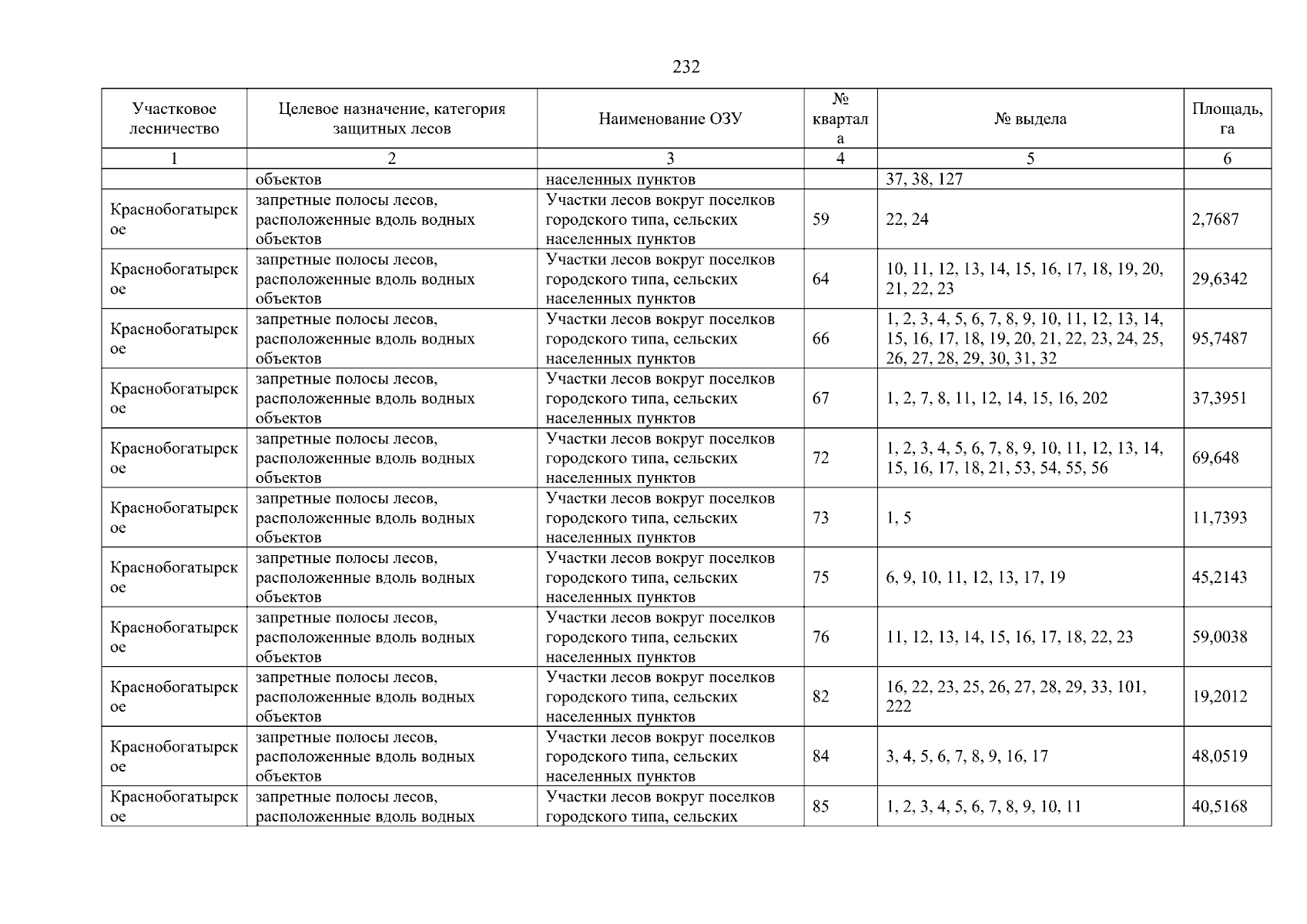 232

| Участковое лесничество | Целевое назначение, категория защитных лесов | Наименование ОЗУ | № квартала | № выдела | Площадь, га |
|---|---|---|---|---|---|
| 1 | 2 | 3 | 4 | 5 | 6 |
| | объектов | населенных пунктов | | 37, 38, 127 | |
| Краснобогатырское | запретные полосы лесов, расположенные вдоль водных объектов | Участки лесов вокруг поселков городского типа, сельских населенных пунктов | 59 | 22, 24 | 2,7687 |
| Краснобогатырское | запретные полосы лесов, расположенные вдоль водных объектов | Участки лесов вокруг поселков городского типа, сельских населенных пунктов | 64 | 10, 11, 12, 13, 14, 15, 16, 17, 18, 19, 20, 21, 22, 23 | 29,6342 |
| Краснобогатырское | запретные полосы лесов, расположенные вдоль водных объектов | Участки лесов вокруг поселков городского типа, сельских населенных пунктов | 66 | 1, 2, 3, 4, 5, 6, 7, 8, 9, 10, 11, 12, 13, 14, 15, 16, 17, 18, 19, 20, 21, 22, 23, 24, 25, 26, 27, 28, 29, 30, 31, 32 | 95,7487 |
| Краснобогатырское | запретные полосы лесов, расположенные вдоль водных объектов | Участки лесов вокруг поселков городского типа, сельских населенных пунктов | 67 | 1, 2, 7, 8, 11, 12, 14, 15, 16, 202 | 37,3951 |
| Краснобогатырское | запретные полосы лесов, расположенные вдоль водных объектов | Участки лесов вокруг поселков городского типа, сельских населенных пунктов | 72 | 1, 2, 3, 4, 5, 6, 7, 8, 9, 10, 11, 12, 13, 14, 15, 16, 17, 18, 21, 53, 54, 55, 56 | 69,648 |
| Краснобогатырское | запретные полосы лесов, расположенные вдоль водных объектов | Участки лесов вокруг поселков городского типа, сельских населенных пунктов | 73 | 1, 5 | 11,7393 |
| Краснобогатырское | запретные полосы лесов, расположенные вдоль водных объектов | Участки лесов вокруг поселков городского типа, сельских населенных пунктов | 75 | 6, 9, 10, 11, 12, 13, 17, 19 | 45,2143 |
| Краснобогатырское | запретные полосы лесов, расположенные вдоль водных объектов | Участки лесов вокруг поселков городского типа, сельских населенных пунктов | 76 | 11, 12, 13, 14, 15, 16, 17, 18, 22, 23 | 59,0038 |
| Краснобогатырское | запретные полосы лесов, расположенные вдоль водных объектов | Участки лесов вокруг поселков городского типа, сельских населенных пунктов | 82 | 16, 22, 23, 25, 26, 27, 28, 29, 33, 101, 222 | 19,2012 |
| Краснобогатырское | запретные полосы лесов, расположенные вдоль водных объектов | Участки лесов вокруг поселков городского типа, сельских населенных пунктов | 84 | 3, 4, 5, 6, 7, 8, 9, 16, 17 | 48,0519 |
| Краснобогатырское | запретные полосы лесов, расположенные вдоль водных | Участки лесов вокруг поселков городского типа, сельских | 85 | 1, 2, 3, 4, 5, 6, 7, 8, 9, 10, 11 | 40,5168 |